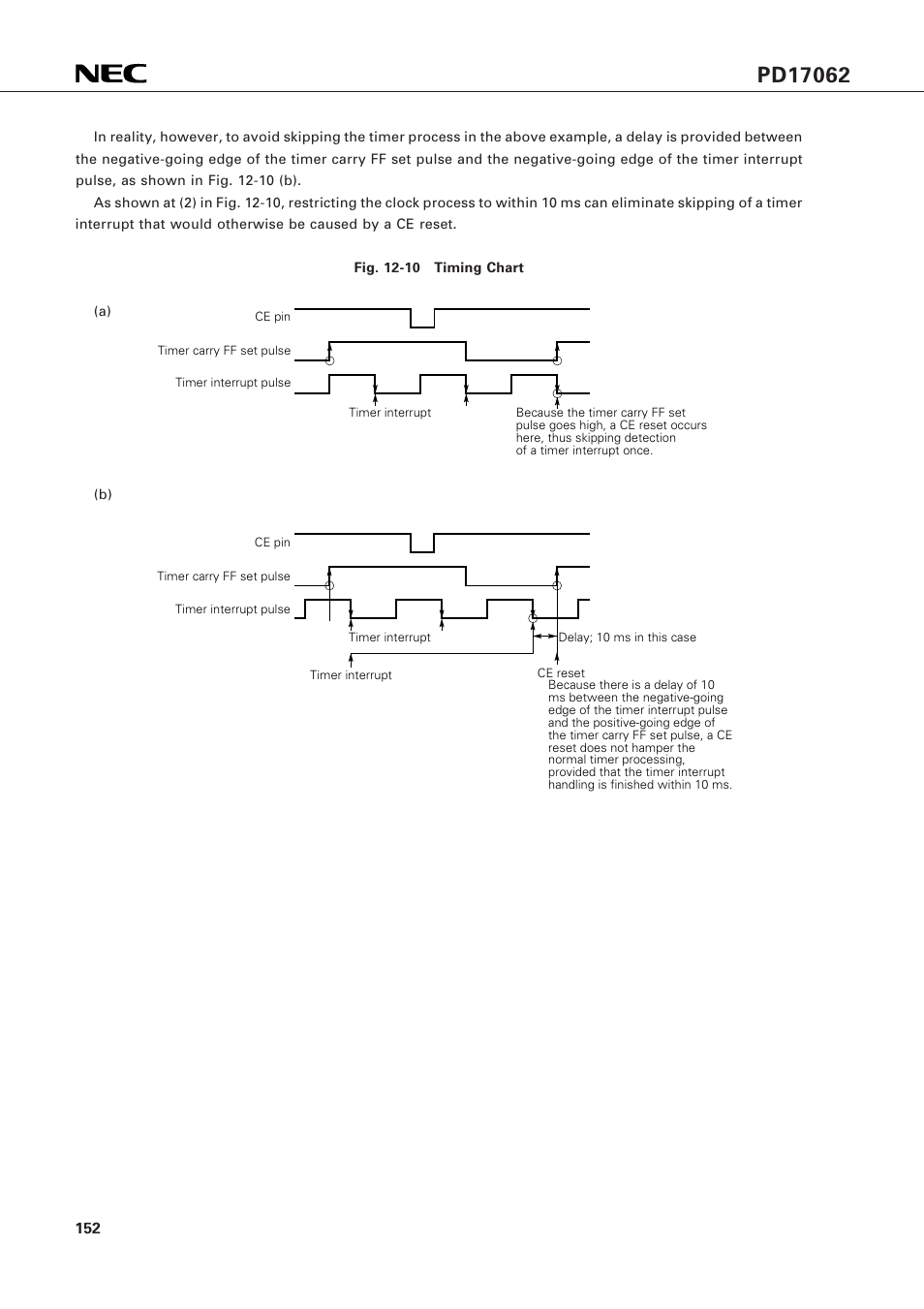 NEC

PD17062

In reality, however, to avoid skipping the timer process in the above example, a delay is provided between the negative-going edge of the timer carry FF set pulse and the negative-going edge of the timer interrupt pulse, as shown in Fig. 12-10 (b).

As shown at (2) in Fig. 12-10, restricting the clock process to within 10 ms can eliminate skipping of a timer interrupt that would otherwise be caused by a CE reset.

Fig. 12-10 Timing Chart

(a)

CE pin

Timer carry FF set pulse

Timer interrupt pulse

Timer interrupt

Because the timer carry FF set pulse goes high, a CE reset occurs here, thus skipping detection of a timer interrupt once.

(b)

CE pin

Timer carry FF set pulse

Timer interrupt pulse

Timer interrupt

Delay; 10 ms in this case

Timer interrupt

CE reset

Because there is a delay of 10 ms between the negative-going edge of the timer interrupt pulse and the positive-going edge of the timer carry FF set pulse, a CE reset does not hamper the normal timer processing, provided that the timer interrupt handling is finished within 10 ms.

152